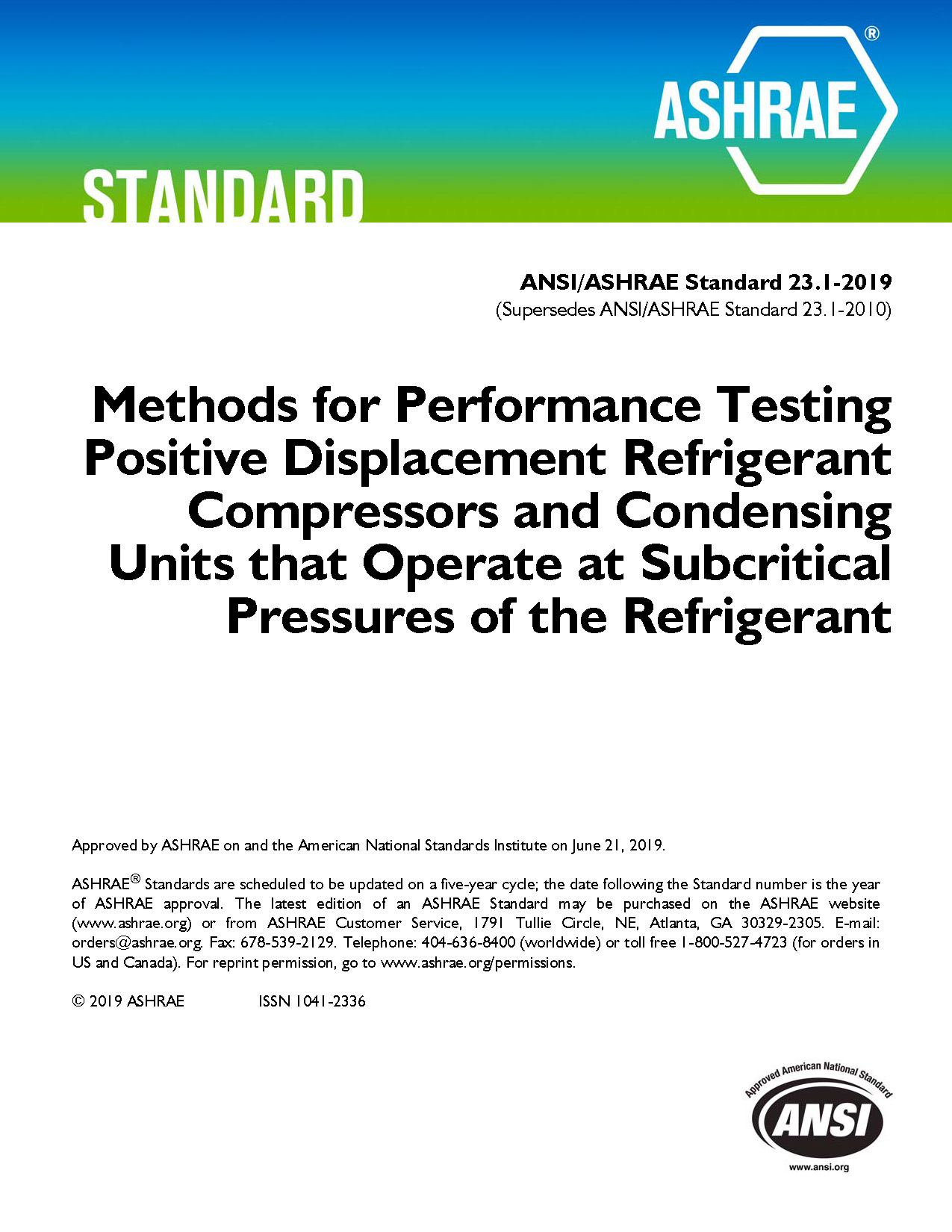 ASHRAE®

STANDARD

ANSI/ASHRAE Standard 23.1-2019
(Supersedes ANSI/ASHRAE Standard 23.1-2010)

Methods for Performance Testing Positive Displacement Refrigerant Compressors and Condensing Units that Operate at Subcritical Pressures of the Refrigerant

Approved by ASHRAE on and the American National Standards Institute on June 21, 2019.

ASHRAE® Standards are scheduled to be updated on a five-year cycle; the date following the Standard number is the year of ASHRAE approval. The latest edition of an ASHRAE Standard may be purchased on the ASHRAE website (www.ashrae.org) or from ASHRAE Customer Service, 1791 Tullie Circle, NE, Atlanta, GA 30329-2305. E-mail: orders@ashrae.org. Fax: 678-539-2129. Telephone: 404-636-8400 (worldwide) or toll free 1-800-527-4723 (for orders in US and Canada). For reprint permission, go to www.ashrae.org/permissions.

© 2019 ASHRAE ISSN 1041-2336

Approved American National Standard
ANSI
www.ansi.org